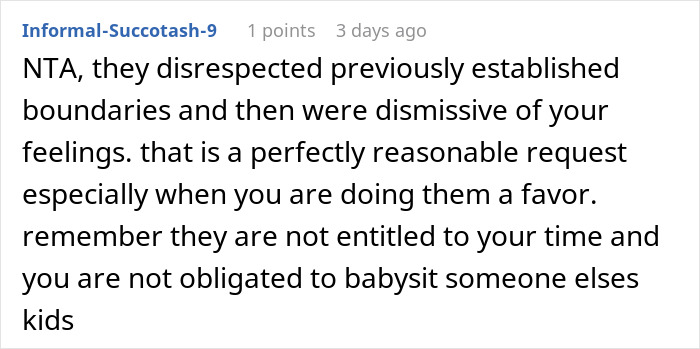 Informal-Succotash-9 1 points 3 days ago

NTA, they disrespected previously established boundaries and then were dismissive of your feelings. that is a perfectly reasonable request especially when you are doing them a favor. remember they are not entitled to your time and you are not obligated to babysit someone elses kids